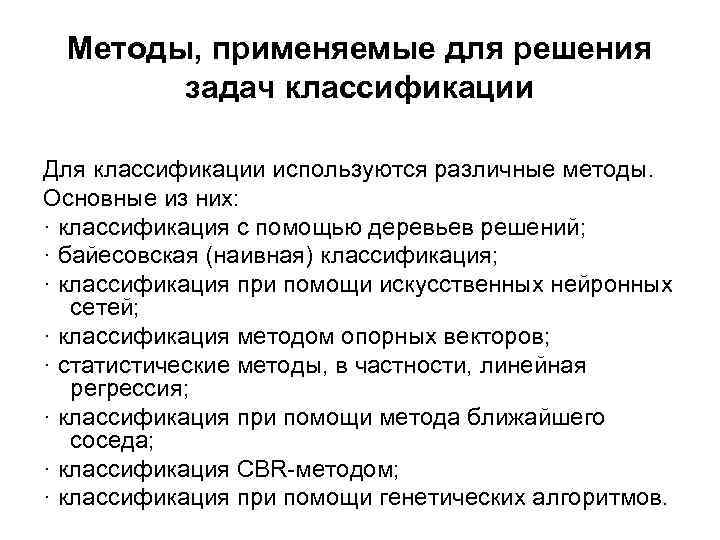 Методы, применяемые для решения задач классификации

Для классификации используются различные методы. Основные из них:
· классификация с помощью деревьев решений;
· байесовская (наивная) классификация;
· классификация при помощи искусственных нейронных сетей;
· классификация методом опорных векторов;
· статистические методы, в частности, линейная регрессия;
· классификация при помощи метода ближайшего соседа;
· классификация CBR-методом;
· классификация при помощи генетических алгоритмов.